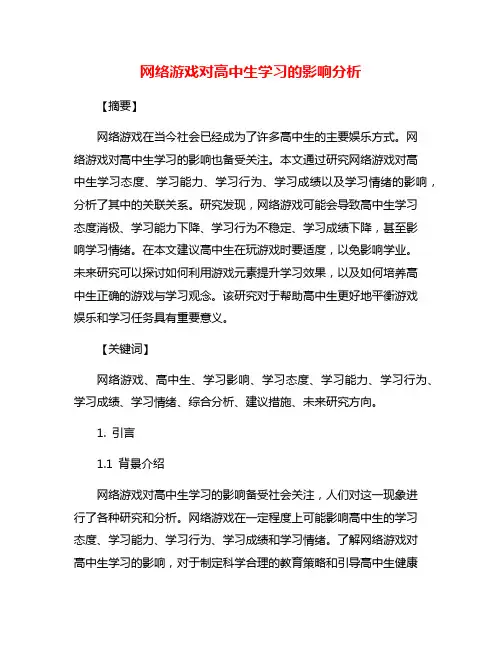 网络游戏对高中生学习的影响分析

【摘要】

网络游戏在当今社会已经成为了许多高中生的主要娱乐方式。网络游戏对高中生学习的影响也备受关注。本文通过研究网络游戏对高中生学习态度、学习能力、学习行为、学习成绩以及学习情绪的影响，分析了其中的关联关系。研究发现，网络游戏可能会导致高中生学习态度消极、学习能力下降、学习行为不稳定、学习成绩下降，甚至影响学习情绪。在本文建议高中生在玩游戏时要适度，以免影响学业。未来研究可以探讨如何利用游戏元素提升学习效果，以及如何培养高中生正确的游戏与学习观念。该研究对于帮助高中生更好地平衡游戏娱乐和学习任务具有重要意义。

【关键词】

网络游戏、高中生、学习影响、学习态度、学习能力、学习行为、学习成绩、学习情绪、综合分析、建议措施、未来研究方向。

1. 引言

1.1 背景介绍

网络游戏对高中生学习的影响备受社会关注，人们对这一现象进行了各种研究和分析。网络游戏在一定程度上可能影响高中生的学习态度、学习能力、学习行为、学习成绩和学习情绪。了解网络游戏对高中生学习的影响，对于制定科学合理的教育策略和引导高中生健康